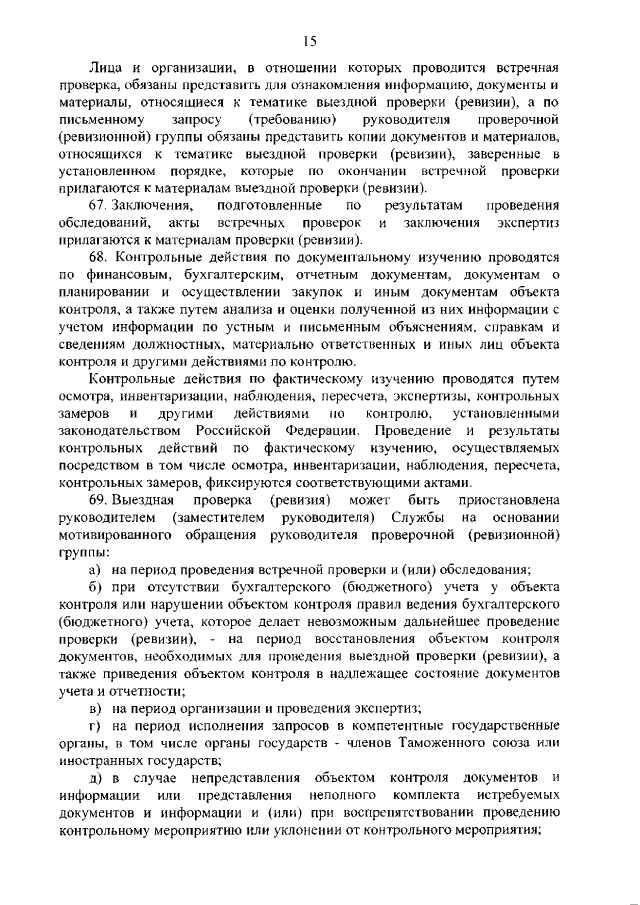 15

Лица и организации, в отношении которых проводится встречная проверка, обязаны представить для ознакомления информацию, документы и материалы, относящиеся к тематике выездной проверки (ревизии), а по письменному запросу (требованию) руководителя проверочной (ревизионной) группы обязаны представить копии документов и материалов, относящихся к тематике выездной проверки (ревизии), заверенные в установленном порядке, которые по окончании встречной проверки прилагаются к материалам выездной проверки (ревизии).

67. Заключения, подготовленные по результатам проведения обследований, акты встречных проверок и заключения экспертиз прилагаются к материалам проверки (ревизии).

68. Контрольные действия по документальному изучению проводятся по финансовым, бухгалтерским, отчетным документам, документам о планировании и осуществлении закупок и иным документам объекта контроля, а также путем анализа и оценки полученной из них информации с учетом информации по устным и письменным объяснениям, справкам и сведениям должностных, материально ответственных и иных лиц объекта контроля и другими действиями по контролю.

Контрольные действия по фактическому изучению проводятся путем осмотра, инвентаризации, наблюдения, пересчета, экспертизы, контрольных замеров и другими действиями по контролю, установленными законодательством Российской Федерации. Проведение и результаты контрольных действий по фактическому изучению, осуществляемых посредством в том числе осмотра, инвентаризации, наблюдения, пересчета, контрольных замеров, фиксируются соответствующими актами.

69. Выездная проверка (ревизия) может быть приостановлена руководителем (заместителем руководителя) Службы на основании мотивированного обращения руководителя проверочной (ревизионной) группы:

а) на период проведения встречной проверки и (или) обследования;

б) при отсутствии бухгалтерского (бюджетного) учета у объекта контроля или нарушении объектом контроля правил ведения бухгалтерского (бюджетного) учета, которое делает невозможным дальнейшее проведение проверки (ревизии), - на период восстановления объектом контроля документов, необходимых для проведения выездной проверки (ревизии), а также приведения объектом контроля в надлежащее состояние документов учета и отчетности;

в) на период организации и проведения экспертиз;

г) на период исполнения запросов в компетентные государственные органы, в том числе органы государств - членов Таможенного союза или иностранных государств;

д) в случае непредставления объектом контроля документов и информации или представления неполного комплекта истребуемых документов и информации и (или) при воспрепятствовании проведению контрольному мероприятию или уклонении от контрольного мероприятия;